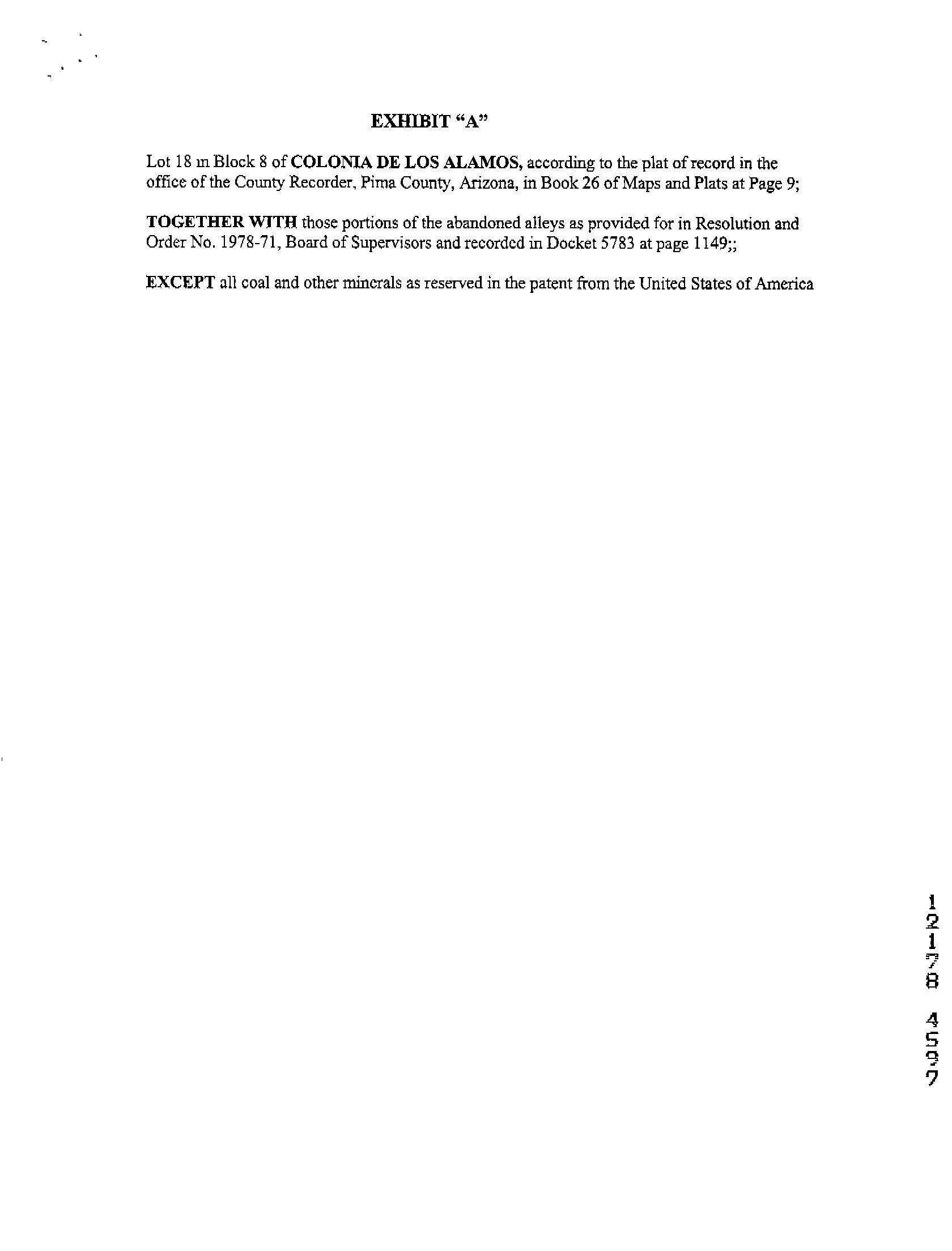 EXHIBIT "A"

Lot 18 in Block 8 of COLONIA DE LOS ALAMOS, according to the plat of record in the office of the County Recorder, Pima County, Arizona, in Book 26 of Maps and Plats at Page 9;

TOGETHER WITH those portions of the abandoned alleys as provided for in Resolution and Order No. 1978-71, Board of Supervisors and recorded in Docket 5783 at page 1149;;

EXCEPT all coal and other minerals as reserved in the patent from the United States of America

12178 4597